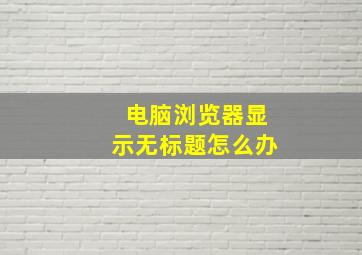 电脑浏览器显示无标题怎么办